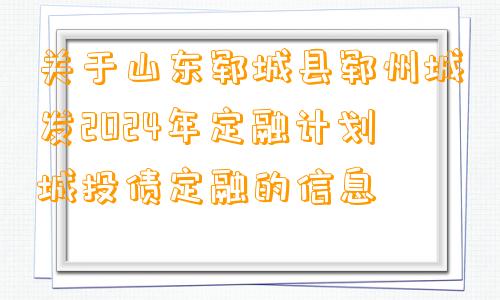 关于山东郓城县郓州城发2024年定融计划城投债定融的信息